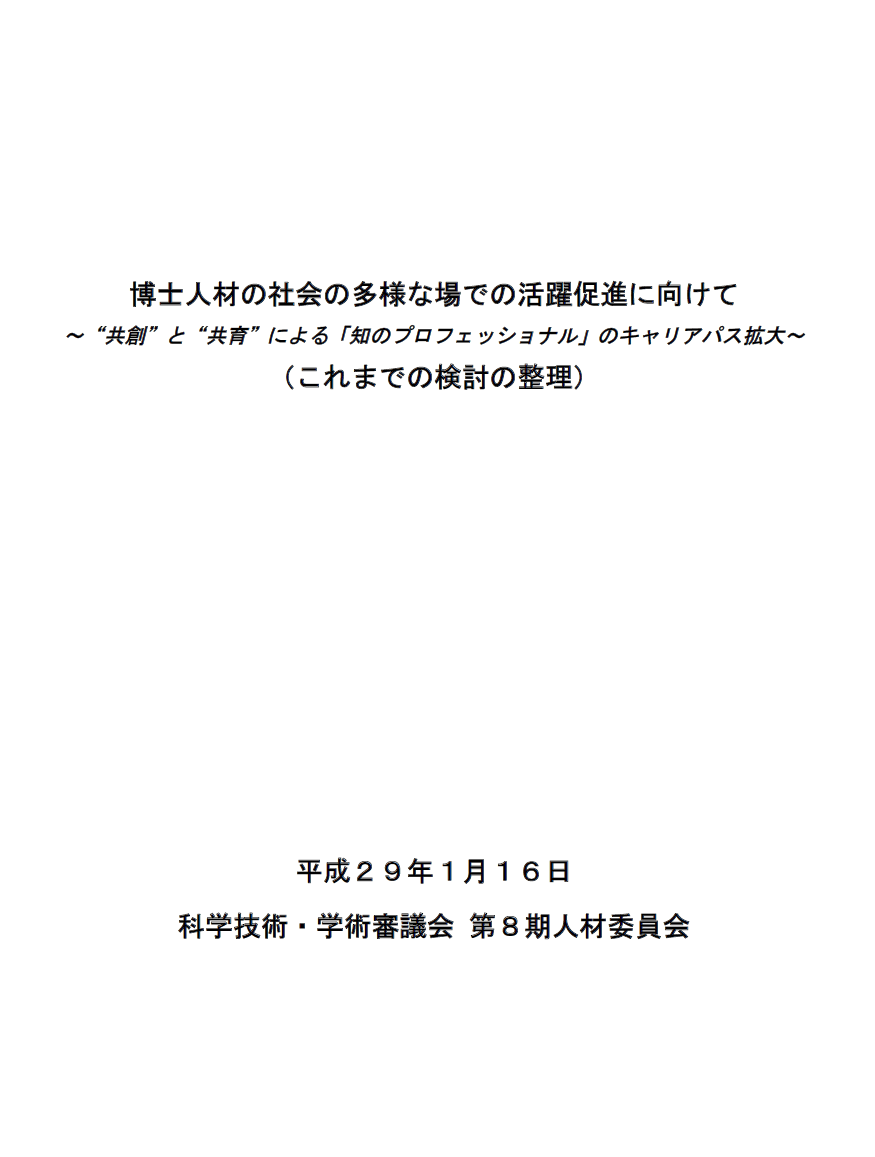 博士人材の社会の多様な場での活躍促進に向けて
～“共創”と“共育”による「知のプロフェッショナル」のキャリアパス拡大～
（これまでの検討の整理）

平成２９年１月１６日
科学技術・学術審議会 第８期人材委員会